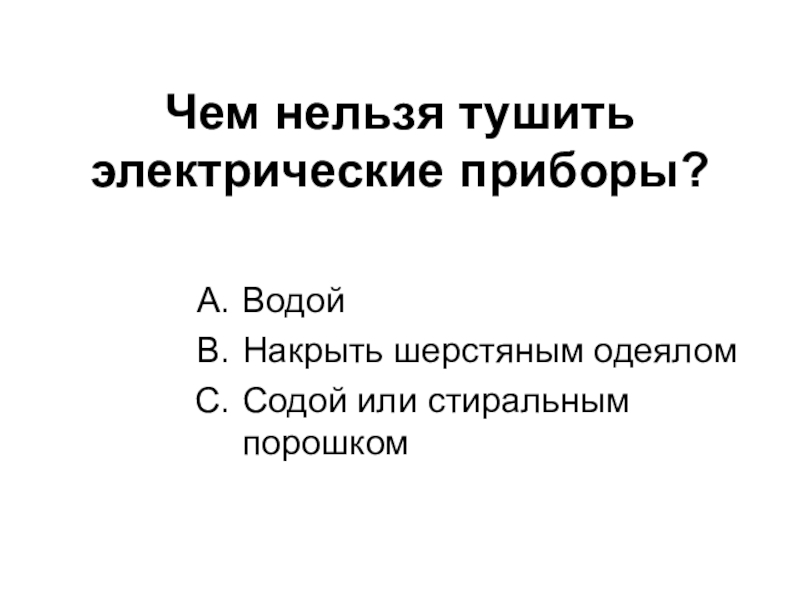 Чем нельзя тушить электрические приборы?

A. Водой
B. Накрыть шерстяным одеялом
C. Содой или стиральным порошком